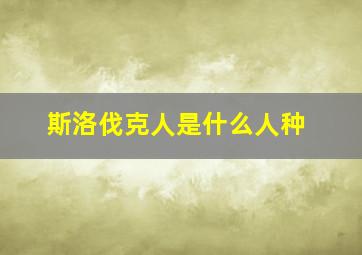 斯洛伐克人是什么人种